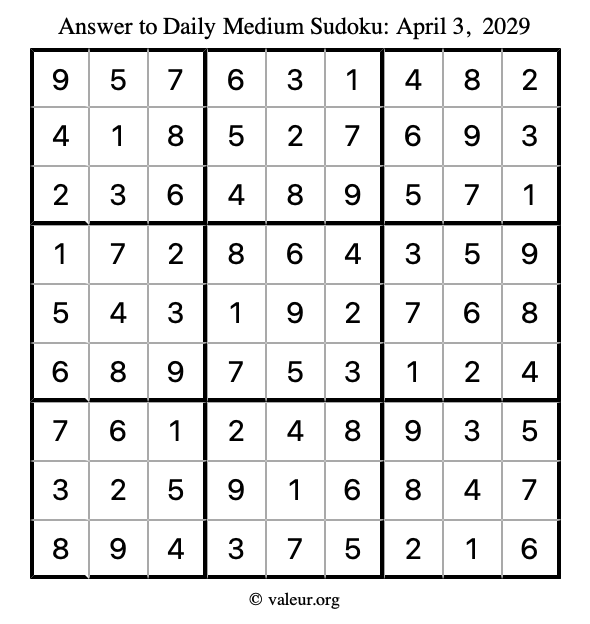 Answer to Daily Medium Sudoku: April 3, 2029

| | | | | | | | | |
|---|---|---|---|---|---|---|---|---|
| 9 | 5 | 7 | 6 | 3 | 1 | 4 | 8 | 2 |
| 4 | 1 | 8 | 5 | 2 | 7 | 6 | 9 | 3 |
| 2 | 3 | 6 | 4 | 8 | 9 | 5 | 7 | 1 |
| 1 | 7 | 2 | 8 | 6 | 4 | 3 | 5 | 9 |
| 5 | 4 | 3 | 1 | 9 | 2 | 7 | 6 | 8 |
| 6 | 8 | 9 | 7 | 5 | 3 | 1 | 2 | 4 |
| 7 | 6 | 1 | 2 | 4 | 8 | 9 | 3 | 5 |
| 3 | 2 | 5 | 9 | 1 | 6 | 8 | 4 | 7 |
| 8 | 9 | 4 | 3 | 7 | 5 | 2 | 1 | 6 |

© valeur.org